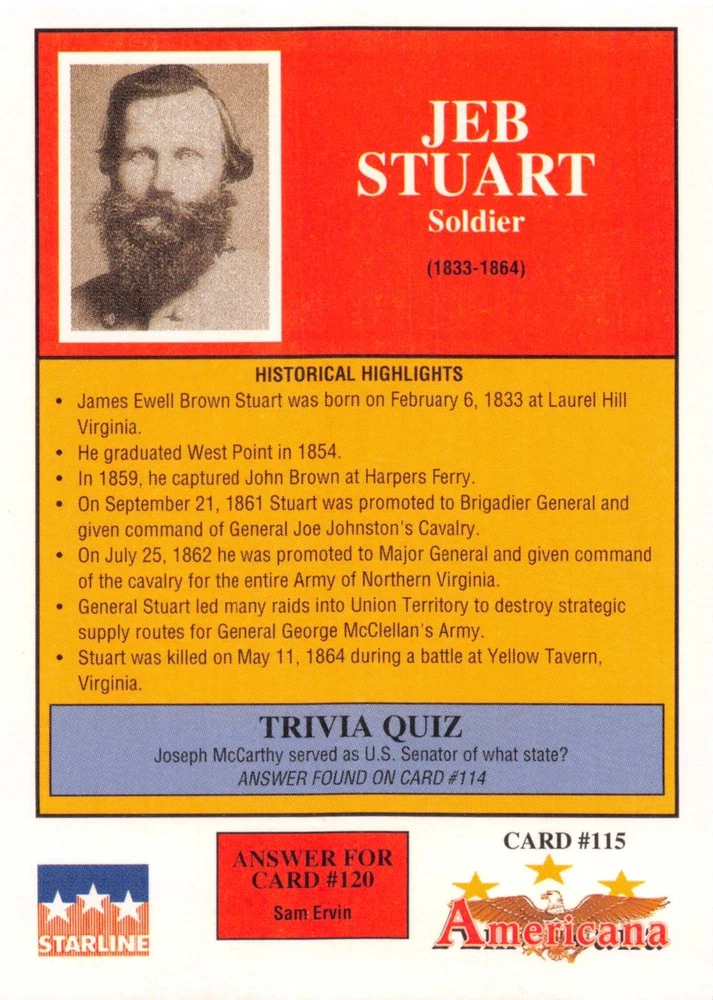 JEB STUART
Soldier

(1833-1864)

HISTORICAL HIGHLIGHTS

• James Ewell Brown Stuart was born on February 6, 1833 at Laurel Hill Virginia.
• He graduated West Point in 1854.
• In 1859, he captured John Brown at Harpers Ferry.
• On September 21, 1861 Stuart was promoted to Brigadier General and given command of General Joe Johnston's Cavalry.
• On July 25, 1862 he was promoted to Major General and given command of the cavalry for the entire Army of Northern Virginia.
• General Stuart led many raids into Union Territory to destroy strategic supply routes for General George McClellan's Army.
• Stuart was killed on May 11, 1864 during a battle at Yellow Tavern, Virginia.

TRIVIA QUIZ
Joseph McCarthy served as U.S. Senator of what state?
ANSWER FOUND ON CARD #114

STARLINE

ANSWER FOR CARD #120
Sam Ervin

CARD #115
Americana